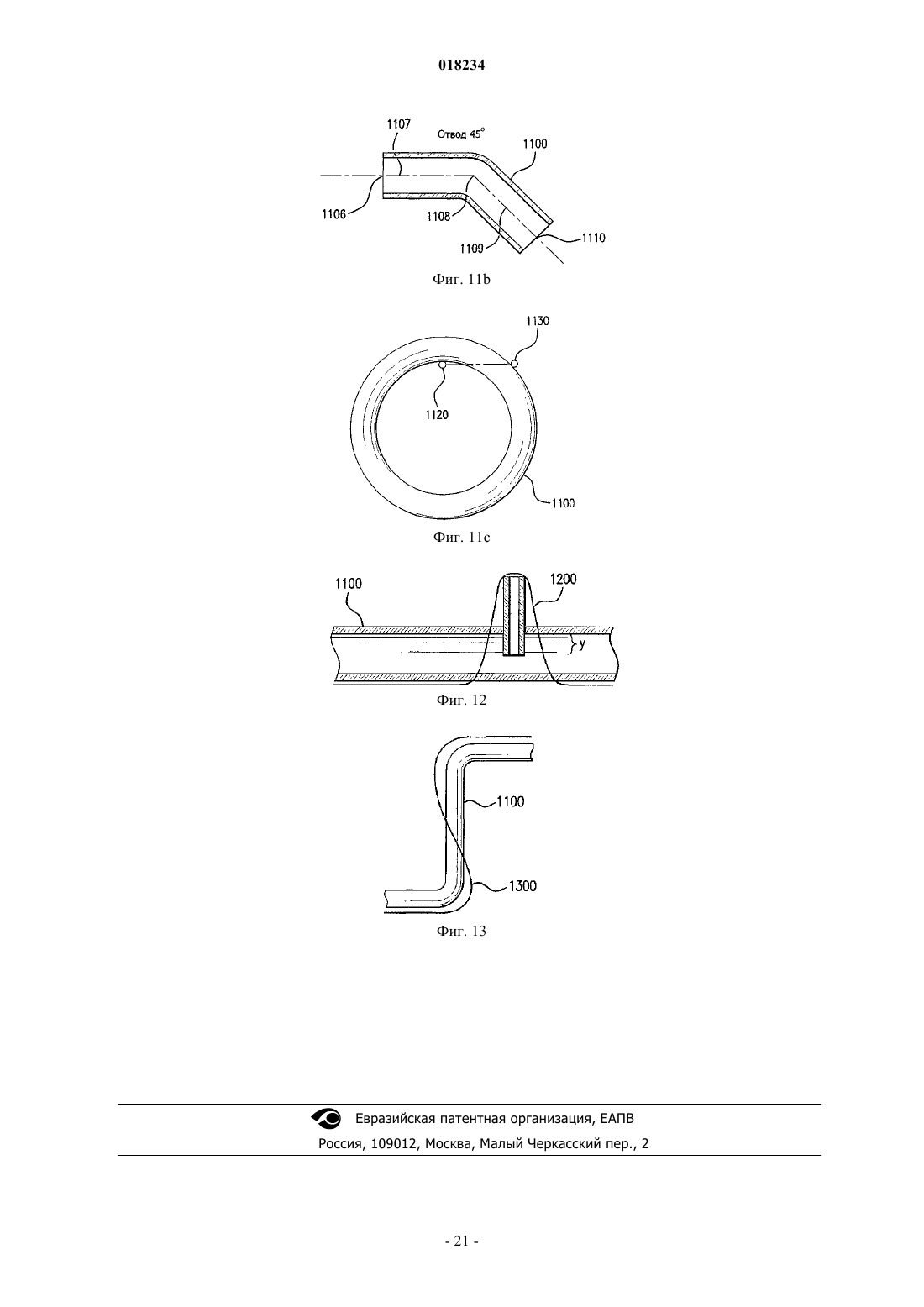 018234

1107
Отвод 45°
1100
1106
1108
1109
1110

Фиг. 11b

1130
1120
1100

Фиг. 11c

1100
1200
y

Фиг. 12

1100
1300

Фиг. 13

Евразийская патентная организация, ЕАПВ
Россия, 109012, Москва, Малый Черкасский пер., 2

- 21 -